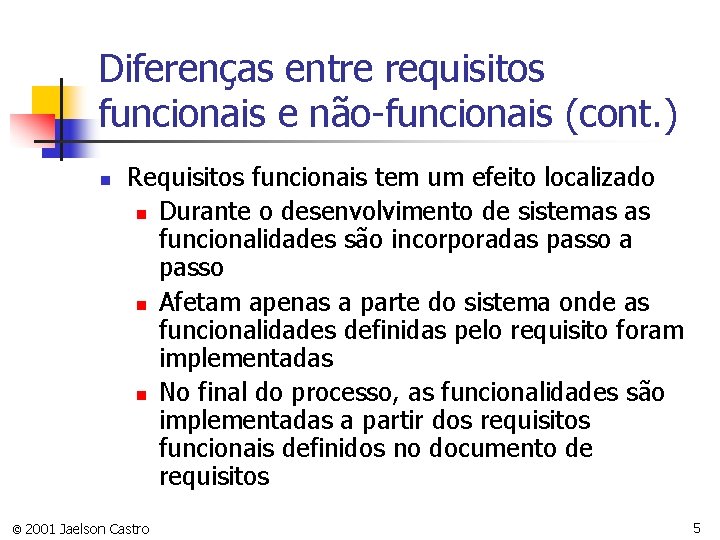 Diferenças entre requisitos funcionais e não-funcionais (cont.)

• Requisitos funcionais tem um efeito localizado
• Durante o desenvolvimento de sistemas as funcionalidades são incorporadas passo a passo
• Afetam apenas a parte do sistema onde as funcionalidades definidas pelo requisito foram implementadas
• No final do processo, as funcionalidades são implementadas a partir dos requisitos funcionais definidos no documento de requisitos

© 2001 Jaelson Castro

5